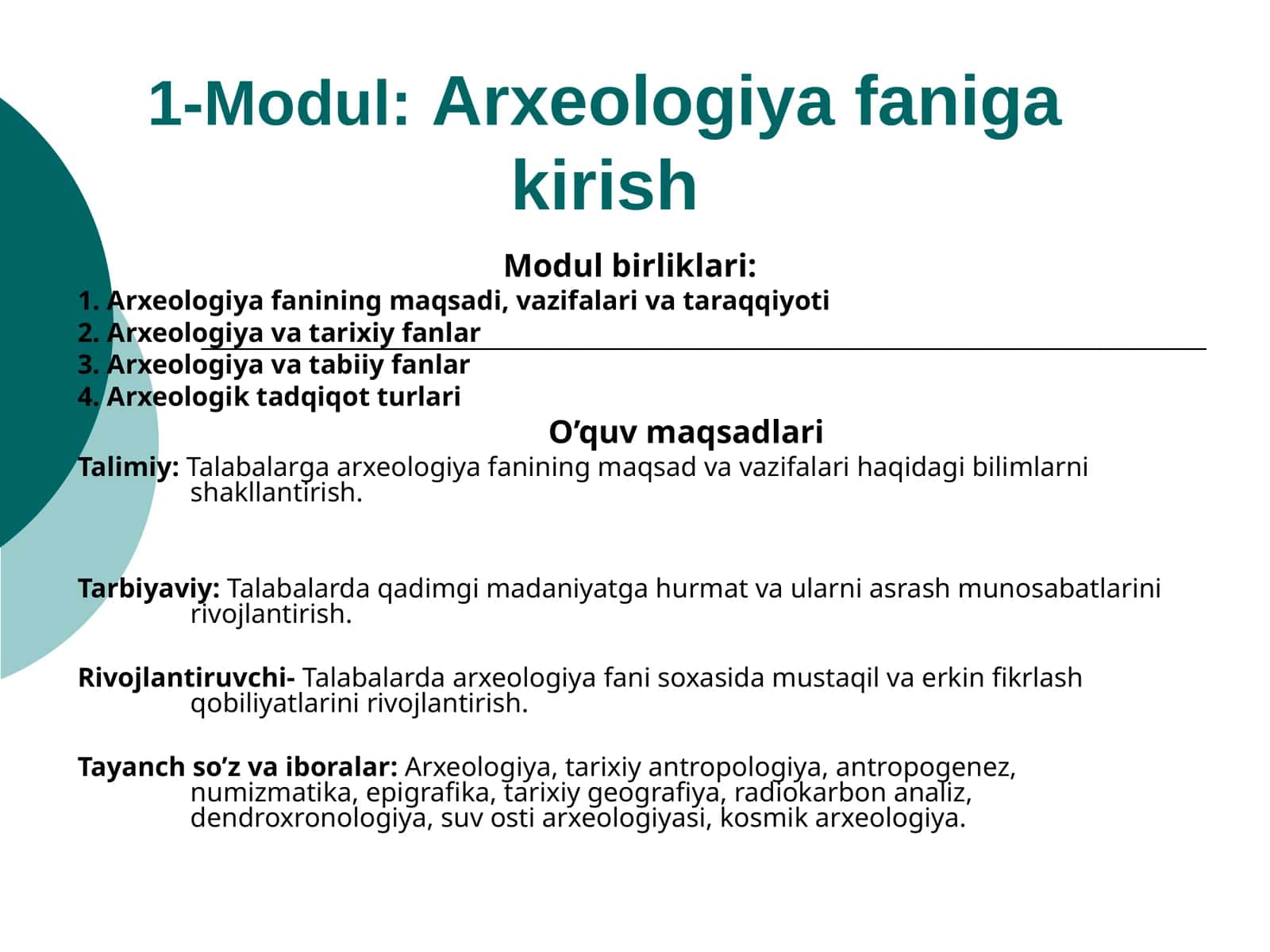 1-Modul: Arxeologiya faniga kirish

Modul birliklari:

1. Arxeologiya fanining maqsadi, vazifalari va taraqqiyoti
2. Arxeologiya va tarixiy fanlar
3. Arxeologiya va tabiiy fanlar
4. Arxeologik tadqiqot turlari

O’quv maqsadlari

Talimiy: Talabalarga arxeologiya fanining maqsad va vazifalari haqidagi bilimlarni shakllantirish.

Tarbiyaviy: Talabalarda qadimgi madaniyatga hurmat va ularni asrash munosabatlarini rivojlantirish.

Rivojlantiruvchi- Talabalarda arxeologiya fani soxasida mustaqil va erkin fikrlash qobiliyatlarini rivojlantirish.

Tayanch so’z va iboralar: Arxeologiya, tarixiy antropologiya, antropogenez, numizmatika, epigrafika, tarixiy geografiya, radiokarbon analiz, dendroxronologiya, suv osti arxeologiyasi, kosmik arxeologiya.